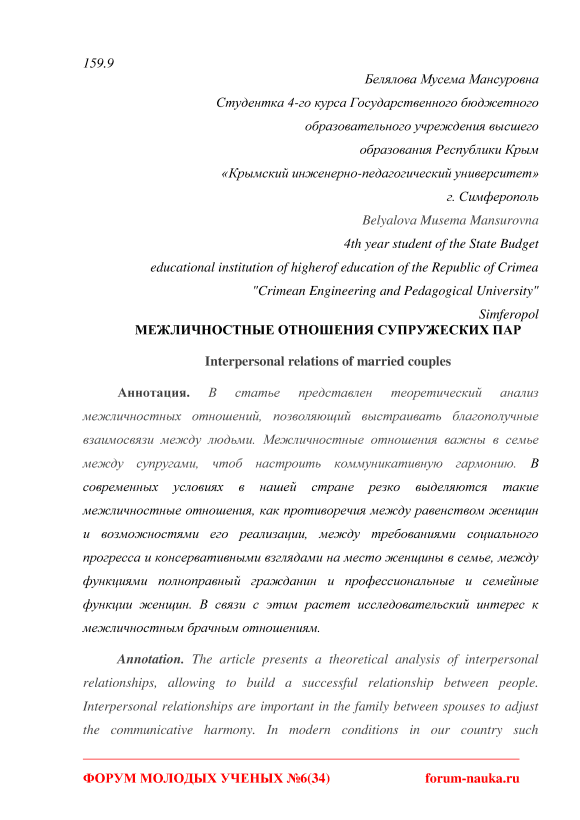 159.9

Белялова Мусема Мансуровна

Студентка 4-го курса Государственного бюджетного образовательного учреждения высшего образования Республики Крым «Крымский инженерно-педагогический университет» г. Симферополь

Belyalova Musema Mansurovna

4th year student of the State Budget educational institution of higherof education of the Republic of Crimea "Crimean Engineering and Pedagogical University" Simferopol

МЕЖЛИЧНОСТНЫЕ ОТНОШЕНИЯ СУПРУЖЕСКИХ ПАР

Interpersonal relations of married couples

Аннотация. В статье представлен теоретический анализ межличностных отношений, позволяющий выстраивать благополучные взаимосвязи между людьми. Межличностные отношения важны в семье между супругами, чтоб настроить коммуникативную гармонию. В современных условиях в нашей стране резко выделяются такие межличностные отношения, как противоречия между равенством женщин и возможностями его реализации, между требованиями социального прогресса и консервативными взглядами на место женщины в семье, между функциями полноправный гражданин и профессиональные и семейные функции женщин. В связи с этим растет исследовательский интерес к межличностным брачным отношениям.

Annotation. The article presents a theoretical analysis of interpersonal relationships, allowing to build a successful relationship between people. Interpersonal relationships are important in the family between spouses to adjust the communicative harmony. In modern conditions in our country such

ФОРУМ МОЛОДЫХ УЧЕНЫХ №6(34)

forum-nauka.ru